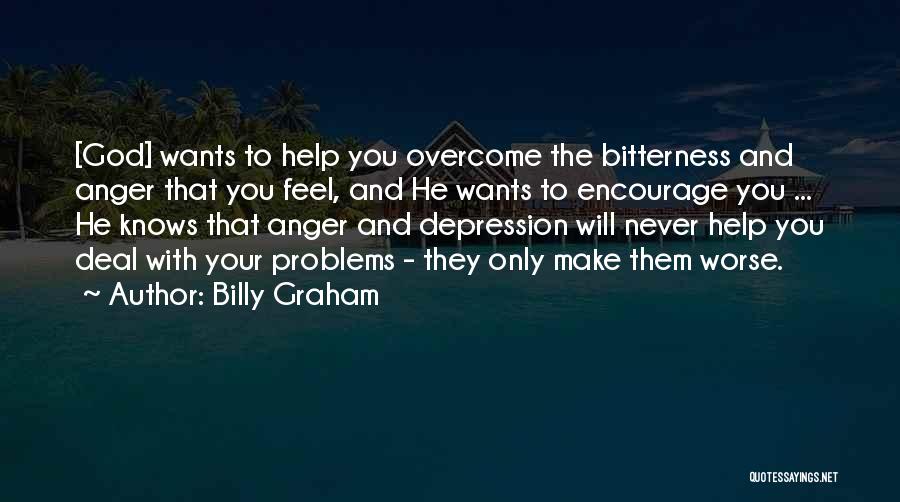 [God] wants to help you overcome the bitterness and anger that you feel, and He wants to encourage you ... He knows that anger and depression will never help you deal with your problems - they only make them worse.
~ Author: Billy Graham

QUOTESSAYINGS.NET